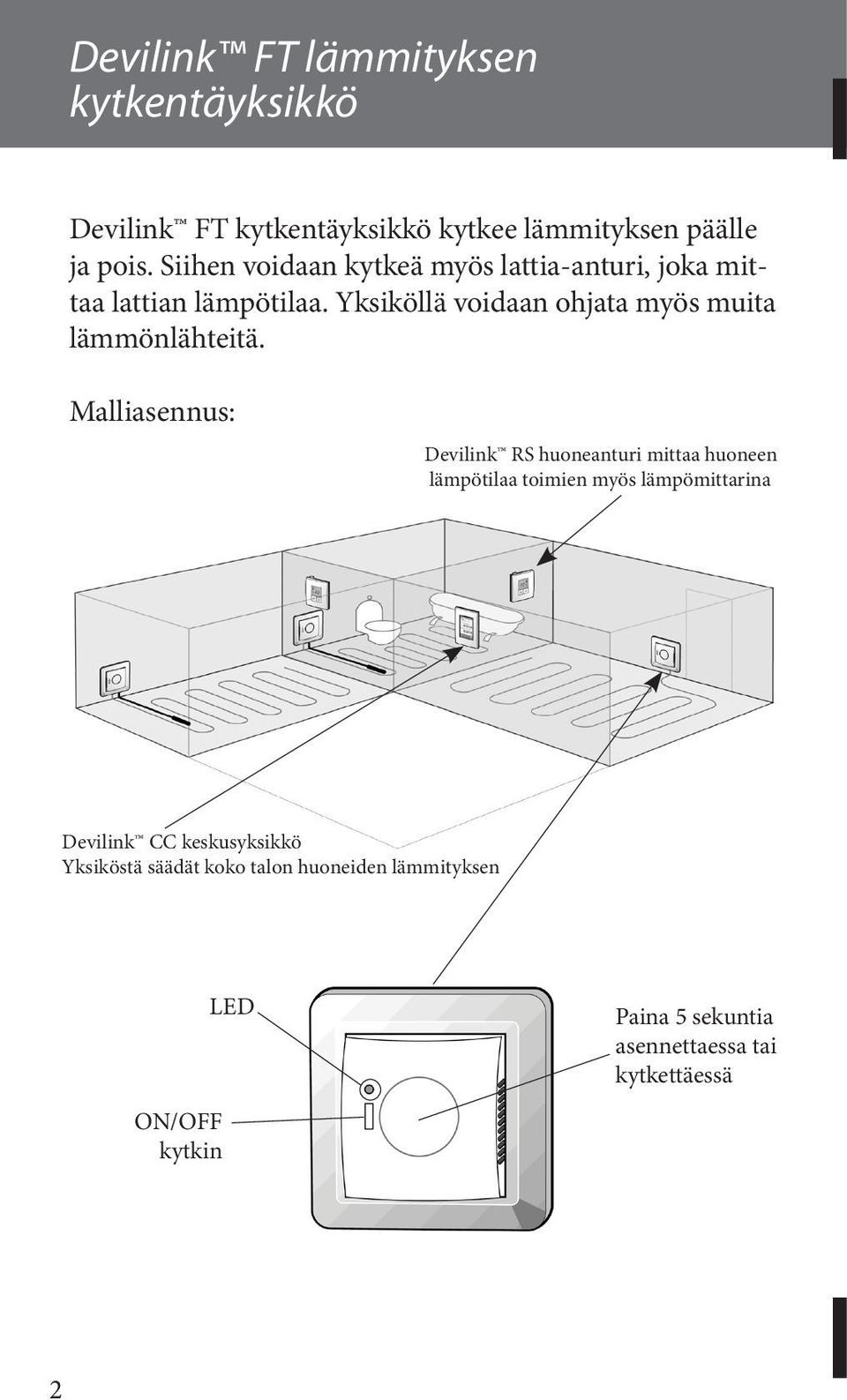 Devilink™ FT lämmityksen kytkentäyksikkö

Devilink™ FT kytkentäyksikkö kytkee lämmityksen päälle ja pois. Siihen voidaan kytkeä myös lattia-anturi, joka mittaa lattian lämpötilaa. Yksiköllä voidaan ohjata myös muita lämmönlähteitä.

Malliasennus:

Devilink™ RS huoneanturi mittaa huoneen lämpötilaa toimien myös lämpömittarina

Devilink™ CC keskusyksikkö
Yksiköstä säädät koko talon huoneiden lämmityksen

LED

ON/OFF kytkin

Paina 5 sekuntia asennettaessa tai kytkettäessä

2